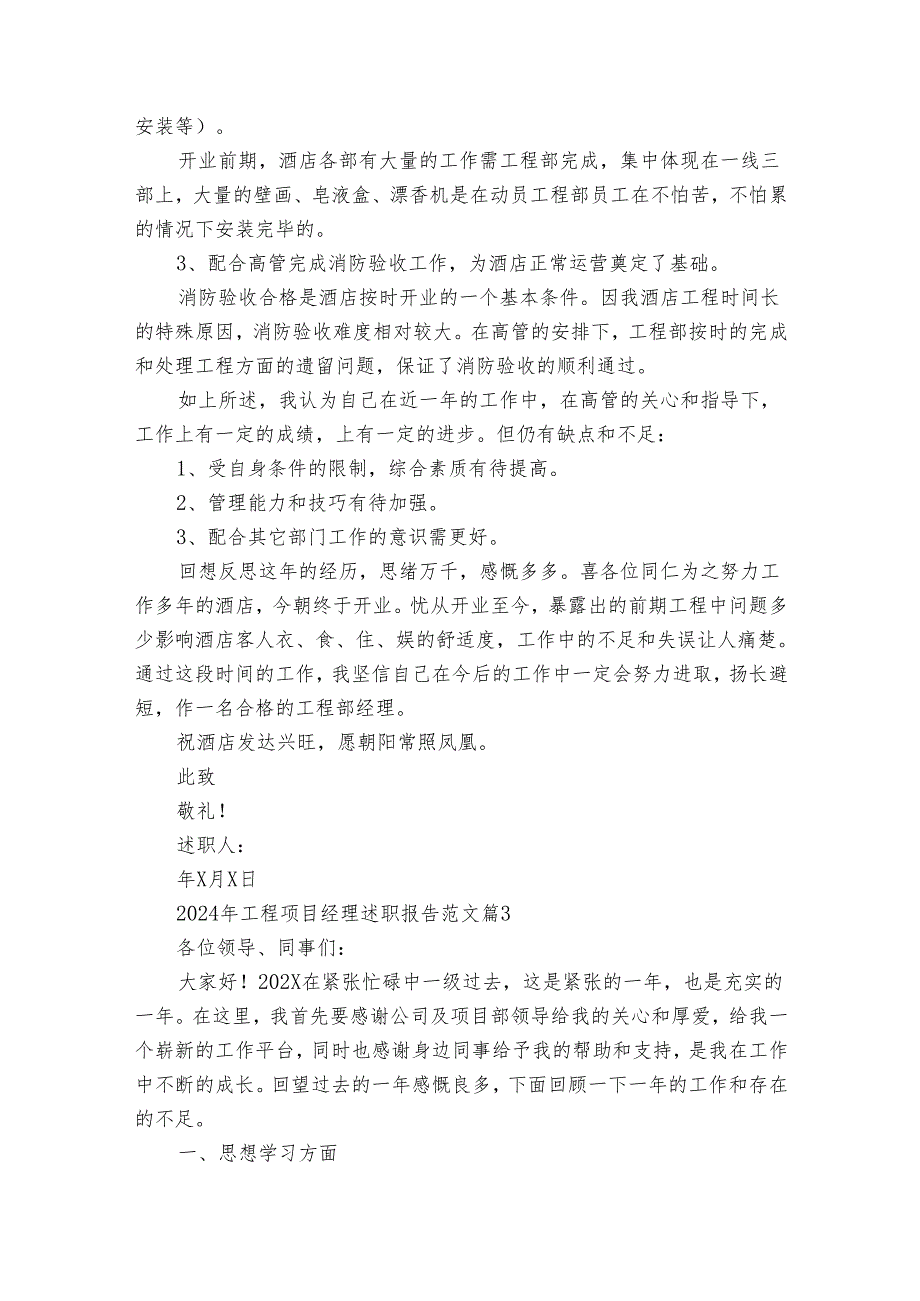 安装等）。

开业前期，酒店各部有大量的工作需工程部完成，集中体现在一线三部上，大量的壁画、皂液盒、漂香机是在动员工程部员工在不怕苦，不怕累的情况下安装完毕的。

3、配合高管完成消防验收工作，为酒店正常运营奠定了基础。

消防验收合格是酒店按时开业的一个基本条件。因我酒店工程时间长的特殊原因，消防验收难度相对较大。在高管的安排下，工程部按时的完成和处理工程方面的遗留问题，保证了消防验收的顺利通过。

如上所述，我认为自己在近一年的工作中，在高管的关心和指导下，工作上有一定的成绩，上有一定的进步。但仍有缺点和不足：

1、受自身条件的限制，综合素质有待提高。

2、管理能力和技巧有待加强。

3、配合其它部门工作的意识需更好。

回想反思这年的经历，思绪万千，感慨多多。喜各位同仁为之努力工作多年的酒店，今朝终于开业。忧从开业至今，暴露出的前期工程中问题多少影响酒店客人衣、食、住、娱的舒适度，工作中的不足和失误让人痛楚。通过这段时间的工作，我坚信自己在今后的工作中一定会努力进取，扬长避短，作一名合格的工程部经理。

祝酒店发达兴旺，愿朝阳常照凤凰。

此致

敬礼！

述职人：

年X月X日

2024年工程项目经理述职报告范文篇3

各位领导、同事们：

大家好！202X在紧张忙碌中一级过去，这是紧张的一年，也是充实的一年。在这里，我首先要感谢公司及项目部领导给我的关心和厚爱，给我一个崭新的工作平台，同时也感谢身边同事给予我的帮助和支持，是我在工作中不断的成长。回望过去的一年感慨良多，下面回顾一下一年的工作和存在的不足。

一、思想学习方面